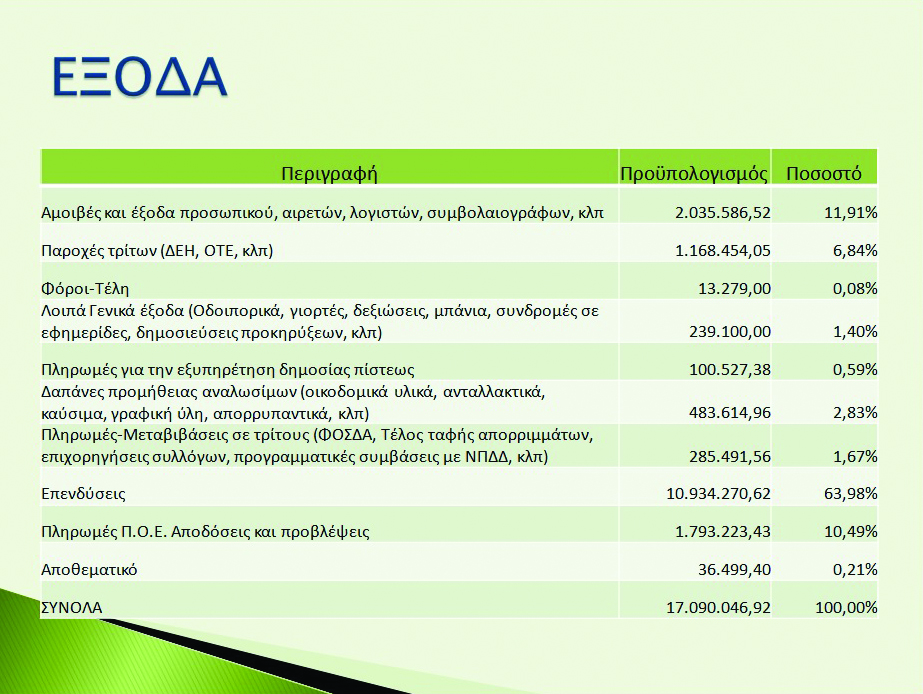 ΕΞΟΔΑ

| Περιγραφή | Προϋπολογισμός | Ποσοστό |
|---|---|---|
| Αμοιβές και έξοδα προσωπικού, αιρετών, λογιστών, συμβολαιογράφων, κλπ | 2.035.586,52 | 11,91% |
| Παροχές τρίτων (ΔΕΗ, ΟΤΕ, κλπ) | 1.168.454,05 | 6,84% |
| Φόροι-Τέλη | 13.279,00 | 0,08% |
| Λοιπά Γενικά έξοδα (Οδοιπορικά, γιορτές, δεξιώσεις, μπάνια, συνδρομές σε εφημερίδες, δημοσιεύσεις προκηρύξεων, κλπ) | 239.100,00 | 1,40% |
| Πληρωμές για την εξυπηρέτηση δημοσίας πίστεως | 100.527,38 | 0,59% |
| Δαπάνες προμήθειας αναλωσίμων (οικοδομικά υλικά, ανταλλακτικά, καύσιμα, γραφική ύλη, απορρυπαντικά, κλπ) | 483.614,96 | 2,83% |
| Πληρωμές-Μεταβιβάσεις σε τρίτους (ΦΟΣΔΑ, Τέλος ταφής απορριμμάτων, επιχορηγήσεις συλλόγων, προγραμματικές συμβάσεις με ΝΠΔΔ, κλπ) | 285.491,56 | 1,67% |
| Επενδύσεις | 10.934.270,62 | 63,98% |
| Πληρωμές Π.Ο.Ε. Αποδόσεις και προβλέψεις | 1.793.223,43 | 10,49% |
| Αποθεματικό | 36.499,40 | 0,21% |
| ΣΥΝΟΛΑ | 17.090.046,92 | 100,00% |